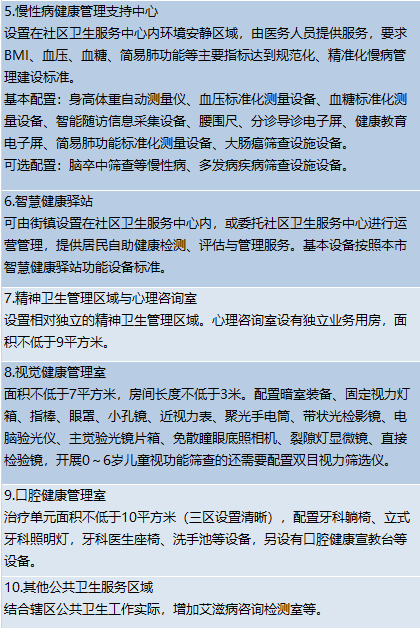 5.慢性病健康管理支持中心
设置在社区卫生服务中心内环境安静区域，由医务人员提供服务，要求BMI、血压、血糖、简易肺功能等主要指标达到规范化、精准化慢病管理建设标准。
基本配置：身高体重自动测量仪、血压标准化测量设备、血糖标准化测量设备、智能随访信息采集设备、腰围尺、分诊导诊电子屏、健康教育电子屏、简易肺功能标准化测量设备、大肠癌筛查设施设备。
可选配置：脑卒中筛查等慢性病、多发病疾病筛查设施设备。

6.智慧健康驿站
可由街镇设置在社区卫生服务中心内，或委托社区卫生服务中心进行运营管理，提供居民自助健康检测、评估与管理服务。基本设备按照本市智慧健康驿站功能设备标准。

7.精神卫生管理区域与心理咨询室
设置相对独立的精神卫生管理区域。心理咨询室设有独立业务用房，面积不低于9平方米。

8.视觉健康管理室
面积不低于7平方米，房间长度不低于3米。配置暗室装备、固定视力灯箱、指棒、眼罩、小孔镜、近视力表、聚光手电筒、带状光检影镜、电脑验光仪、主觉验光镜片箱、免散瞳眼底照相机、裂隙灯显微镜、直接检验镜，开展0～6岁儿童视功能筛查的还需要配置双目视力筛选仪。

9.口腔健康管理室
治疗单元面积不低于10平方米（三区设置清晰），配置牙科躺椅、立式牙科照明灯，牙科医生座椅、洗手池等设备，另设有口腔健康宣教台等设备。

10.其他公共卫生服务区域
结合辖区公共卫生工作实际，增加艾滋病咨询检测室等。